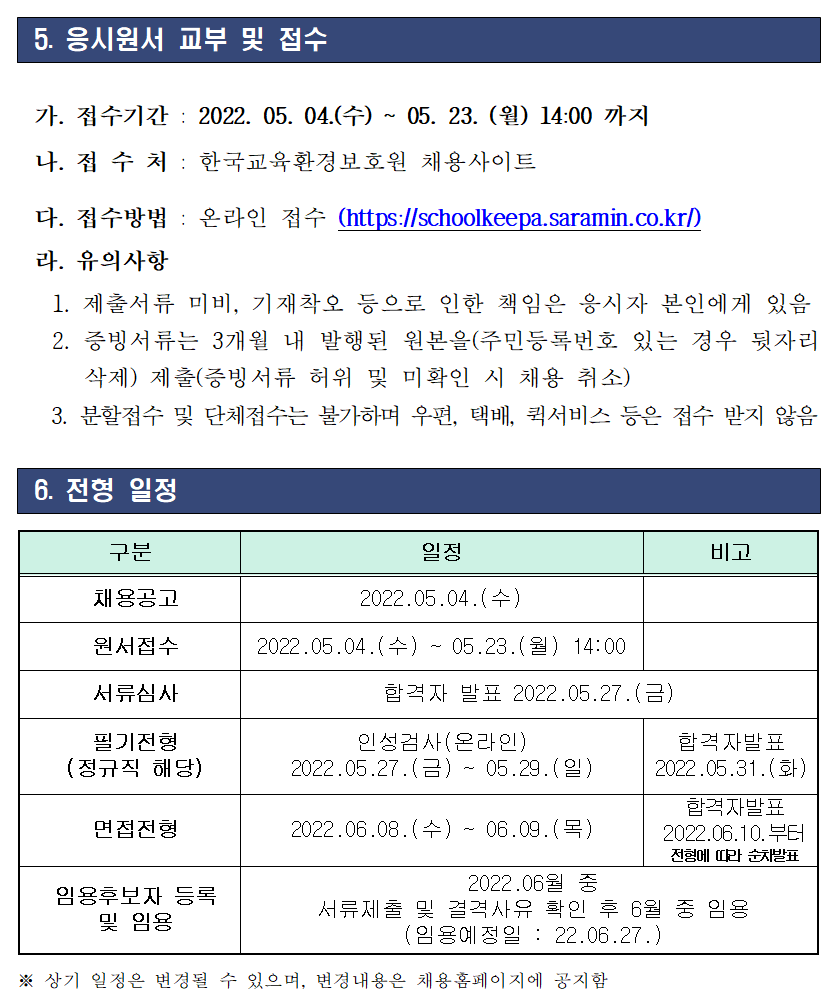 5. 응시원서 교부 및 접수

가. 접수기간 : 2022. 05. 04.(수) ~ 05. 23. (월) 14:00 까지

나. 접 수 처 : 한국교육환경보호원 채용사이트

다. 접수방법 : 온라인 접수 (https://schoolkeepa.saramin.co.kr/)

라. 유의사항

1. 제출서류 미비, 기재착오 등으로 인한 책임은 응시자 본인에게 있음
2. 증빙서류는 3개월 내 발행된 원본을(주민등록번호 있는 경우 뒷자리 삭제) 제출(증빙서류 허위 및 미확인 시 채용 취소)
3. 분할접수 및 단체접수는 불가하며 우편, 택배, 퀵서비스 등은 접수 받지 않음

6. 전형 일정

| 구분 | 일정 | 비고 |
|---|---|---|
| 채용공고 | 2022.05.04.(수) | |
| 원서접수 | 2022.05.04.(수) ~ 05.23.(월) 14:00 | |
| 서류심사 | 합격자 발표 2022.05.27.(금) | |
| 필기전형 (정규직 해당) | 인성검사(온라인) 2022.05.27.(금) ~ 05.29.(일) | 합격자발표 2022.05.31.(화) |
| 면접전형 | 2022.06.08.(수) ~ 06.09.(목) | 합격자발표 2022.06.10.부터 전형에 따라 순차발표 |
| 임용후보자 등록 및 임용 | 2022.06월 중 서류제출 및 결격사유 확인 후 6월 중 임용 (임용예정일 : 22.06.27.) | |

※ 상기 일정은 변경될 수 있으며, 변경내용은 채용홈페이지에 공지함